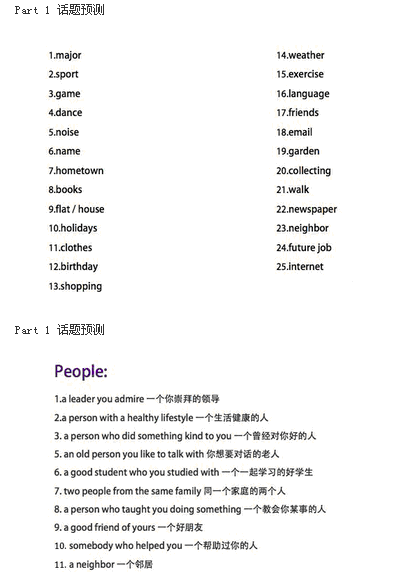 Part 1 话题预测

1.major
2.sport
3.game
4.dance
5.noise
6.name
7.hometown
8.books
9.flat / house
10.holidays
11.clothes
12.birthday
13.shopping

14.weather
15.exercise
16.language
17.friends
18.email
19.garden
20.collecting
21.walk
22.newspaper
23.neighbor
24.future job
25.internet

Part 1 话题预测

People:

1.a leader you admire 一个你崇拜的领导
2.a person with a healthy lifestyle 一个生活健康的人
3. a person who did something kind to you 一个曾经对你好的人
5. an old person you like to talk with 你想要对话的老人
6. a good student who you studied with 一个一起学习的好学生
7. two people from the same family 同一个家庭的两个人
8. a person who taught you doing something 一个教会你某事的人
9. a good friend of yours 一个好朋友
10. somebody who helped you 一个帮助过你的人
11. a neighbor 一个邻居